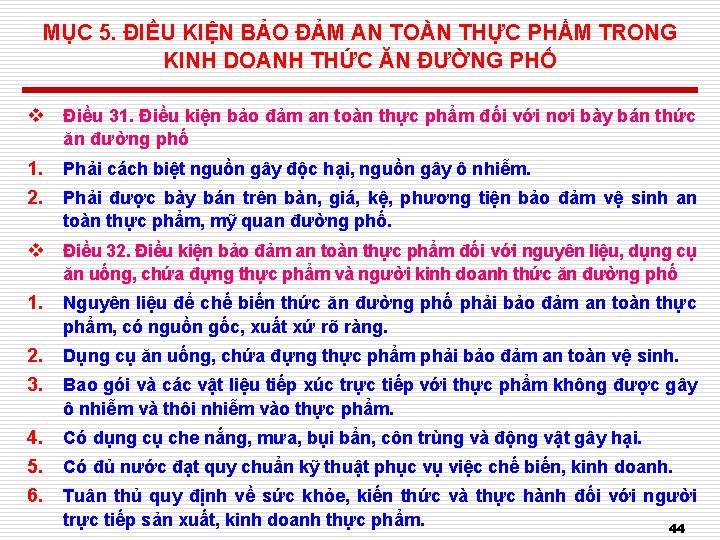 MỤC 5. ĐIỀU KIỆN BẢO ĐẢM AN TOÀN THỰC PHẨM TRONG KINH DOANH THỨC ĂN ĐƯỜNG PHỐ

❖ Điều 31. Điều kiện bảo đảm an toàn thực phẩm đối với nơi bày bán thức ăn đường phố

1. Phải cách biệt nguồn gây độc hại, nguồn gây ô nhiễm.

2. Phải được bày bán trên bàn, giá, kệ, phương tiện bảo đảm vệ sinh an toàn thực phẩm, mỹ quan đường phố.

❖ Điều 32. Điều kiện bảo đảm an toàn thực phẩm đối với nguyên liệu, dụng cụ ăn uống, chứa đựng thực phẩm và người kinh doanh thức ăn đường phố

1. Nguyên liệu để chế biến thức ăn đường phố phải bảo đảm an toàn thực phẩm, có nguồn gốc, xuất xứ rõ ràng.

2. Dụng cụ ăn uống, chứa đựng thực phẩm phải bảo đảm an toàn vệ sinh.

3. Bao gói và các vật liệu tiếp xúc trực tiếp với thực phẩm không được gây ô nhiễm và thôi nhiễm vào thực phẩm.

4. Có dụng cụ che nắng, mưa, bụi bẩn, côn trùng và động vật gây hại.

5. Có đủ nước đạt quy chuẩn kỹ thuật phục vụ việc chế biến, kinh doanh.

6. Tuân thủ quy định về sức khỏe, kiến thức và thực hành đối với người trực tiếp sản xuất, kinh doanh thực phẩm.

44